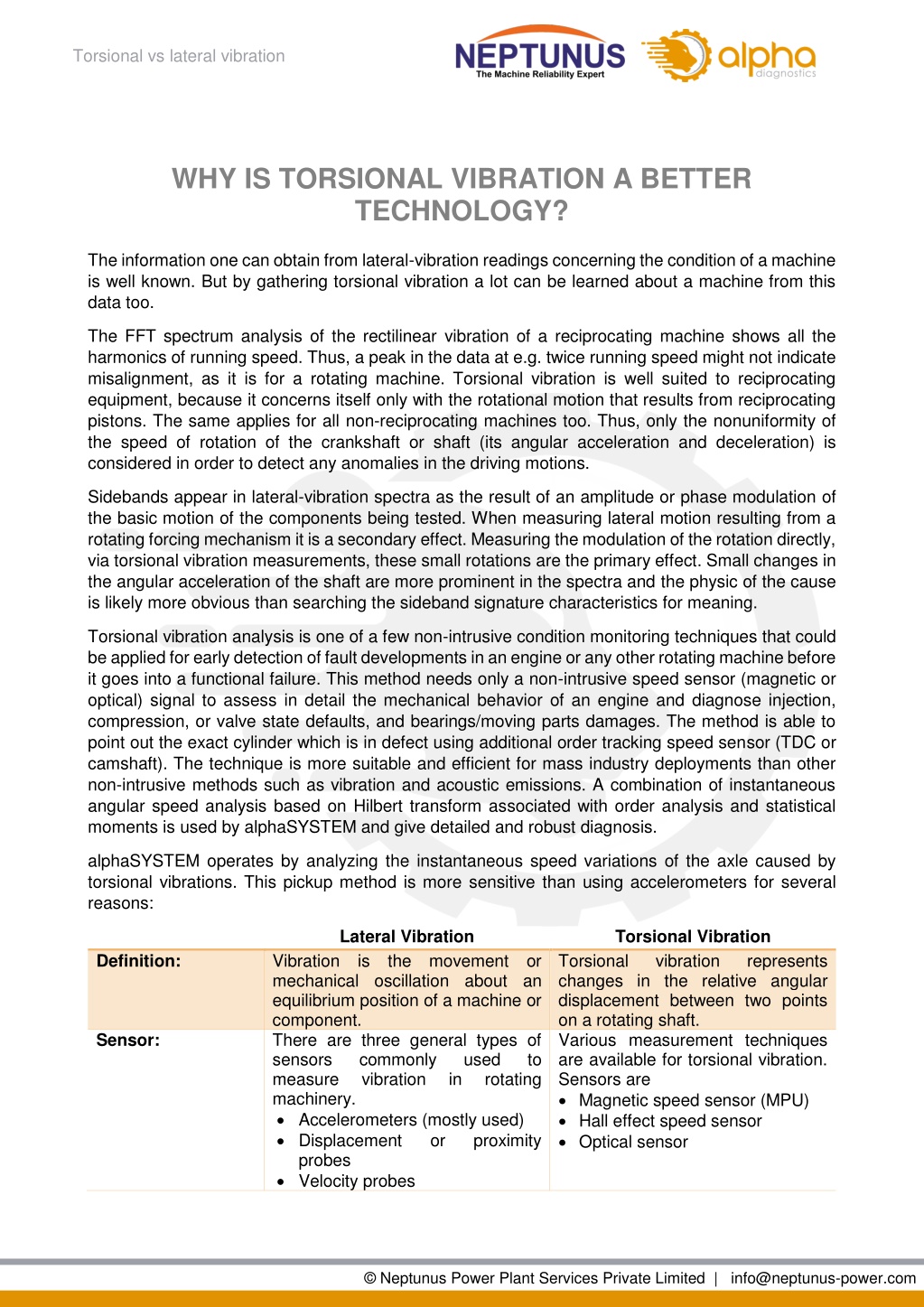 Torsional vs lateral vibration

NEPTUNUS
The Machine Reliability Expert

alpha
diagnostics

WHY IS TORSIONAL VIBRATION A BETTER TECHNOLOGY?

The information one can obtain from lateral-vibration readings concerning the condition of a machine is well known. But by gathering torsional vibration a lot can be learned about a machine from this data too.

The FFT spectrum analysis of the rectilinear vibration of a reciprocating machine shows all the harmonics of running speed. Thus, a peak in the data at e.g. twice running speed might not indicate misalignment, as it is for a rotating machine. Torsional vibration is well suited to reciprocating equipment, because it concerns itself only with the rotational motion that results from reciprocating pistons. The same applies for all non-reciprocating machines too. Thus, only the nonuniformity of the speed of rotation of the crankshaft or shaft (its angular acceleration and deceleration) is considered in order to detect any anomalies in the driving motions.

Sidebands appear in lateral-vibration spectra as the result of an amplitude or phase modulation of the basic motion of the components being tested. When measuring lateral motion resulting from a rotating forcing mechanism it is a secondary effect. Measuring the modulation of the rotation directly, via torsional vibration measurements, these small rotations are the primary effect. Small changes in the angular acceleration of the shaft are more prominent in the spectra and the physic of the cause is likely more obvious than searching the sideband signature characteristics for meaning.

Torsional vibration analysis is one of a few non-intrusive condition monitoring techniques that could be applied for early detection of fault developments in an engine or any other rotating machine before it goes into a functional failure. This method needs only a non-intrusive speed sensor (magnetic or optical) signal to assess in detail the mechanical behavior of an engine and diagnose injection, compression, or valve state defaults, and bearings/moving parts damages. The method is able to point out the exact cylinder which is in defect using additional order tracking speed sensor (TDC or camshaft). The technique is more suitable and efficient for mass industry deployments than other non-intrusive methods such as vibration and acoustic emissions. A combination of instantaneous angular speed analysis based on Hilbert transform associated with order analysis and statistical moments is used by alphaSYSTEM and give detailed and robust diagnosis.

alphaSYSTEM operates by analyzing the instantaneous speed variations of the axle caused by torsional vibrations. This pickup method is more sensitive than using accelerometers for several reasons:

| | Lateral Vibration | Torsional Vibration |
|---|---|---|
| Definition: | Vibration is the movement or mechanical oscillation about an equilibrium position of a machine or component. | Torsional vibration represents changes in the relative angular displacement between two points on a rotating shaft. |
| Sensor: | There are three general types of sensors commonly used to measure vibration in rotating machinery. • Accelerometers (mostly used) • Displacement or proximity probes • Velocity probes | Various measurement techniques are available for torsional vibration. Sensors are • Magnetic speed sensor (MPU) • Hall effect speed sensor • Optical sensor |

© Neptunus Power Plant Services Private Limited | info@neptunus-power.com